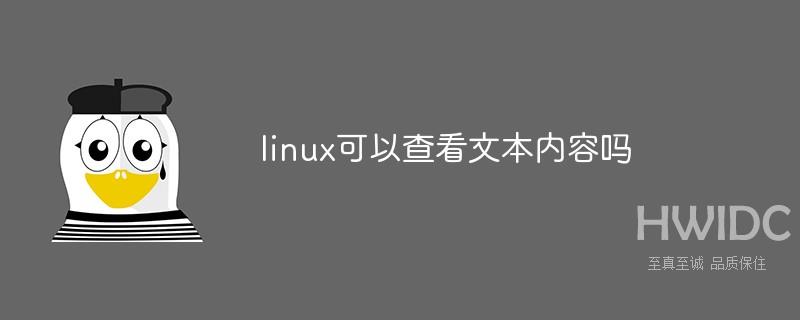 linux可以查看文本内容吗

HWIDC
至真至诚 品质保住